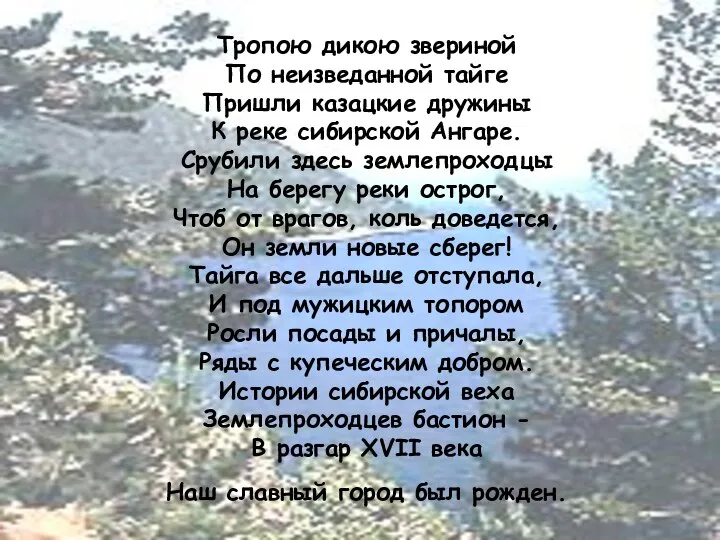 Тропою дикою звериной
По неизведанной тайге
Пришли казацкие дружины
К реке сибирской Ангаре.
Срубили здесь землепроходцы
На берегу реки острог,
Чтоб от врагов, коль доведется,
Он земли новые сберег!
Тайга все дальше отступала,
И под мужицким топором
Росли посады и причалы,
Ряды с купеческим добром.
Истории сибирской веха
Землепроходцев бастион -
В разгар XVII века

Наш славный город был рожден.